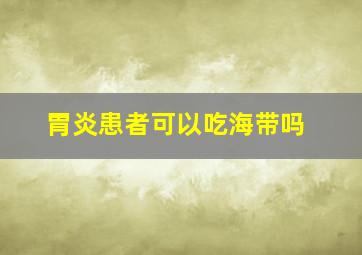 胃炎患者可以吃海带吗